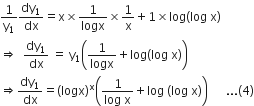 $\frac{1}{y_1}\frac{dy_1}{dx} = x \times \frac{1}{\log x} \times \frac{1}{x} + 1 \times \log(\log x)$

$\Rightarrow \frac{dy_1}{dx} = y_1\left(\frac{1}{\log x} + \log(\log x)\right)$

$\Rightarrow \frac{dy_1}{dx} = (\log x)^x\left(\frac{1}{\log x} + \log(\log x)\right)$ ...(4)